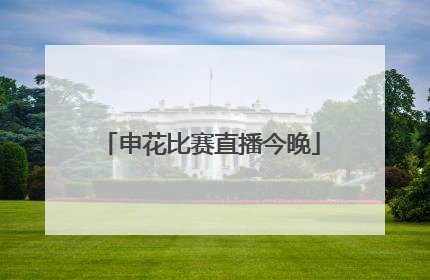 「申花比赛直播今晚」